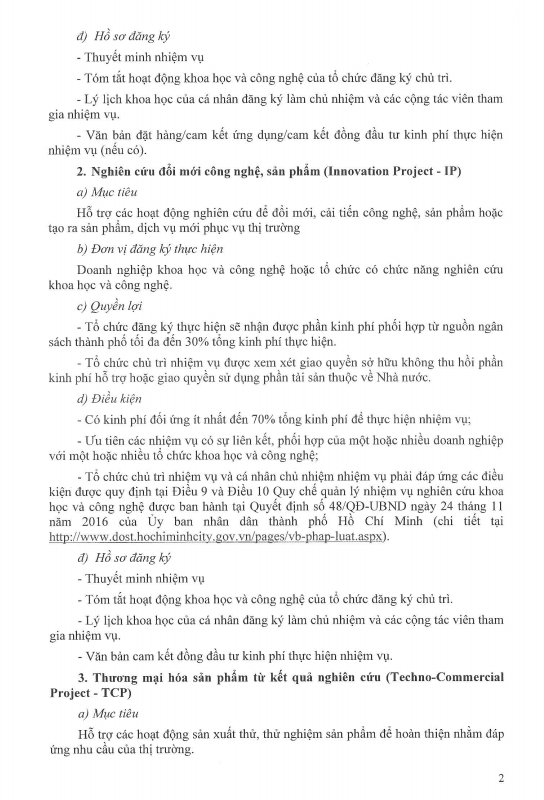 đ) Hồ sơ đăng ký

- Thuyết minh nhiệm vụ

- Tóm tắt hoạt động khoa học và công nghệ của tổ chức đăng ký chủ trì.

- Lý lịch khoa học của cá nhân đăng ký làm chủ nhiệm và các cộng tác viên tham gia nhiệm vụ.

- Văn bản đặt hàng/cam kết ứng dụng/cam kết đồng đầu tư kinh phí thực hiện nhiệm vụ (nếu có).

2. Nghiên cứu đổi mới công nghệ, sản phẩm (Innovation Project - IP)

a) Mục tiêu

Hỗ trợ các hoạt động nghiên cứu để đổi mới, cải tiến công nghệ, sản phẩm hoặc tạo ra sản phẩm, dịch vụ mới phục vụ thị trường

b) Đơn vị đăng ký thực hiện

Doanh nghiệp khoa học và công nghệ hoặc tổ chức có chức năng nghiên cứu khoa học và công nghệ.

c) Quyền lợi

- Tổ chức đăng ký thực hiện sẽ nhận được phần kinh phí phối hợp từ nguồn ngân sách thành phố tối đa đến 30% tổng kinh phí thực hiện.

- Tổ chức chủ trì nhiệm vụ được xem xét giao quyền sở hữu không thu hồi phần kinh phí hỗ trợ hoặc giao quyền sử dụng phần tài sản thuộc về Nhà nước.

d) Điều kiện

- Có kinh phí đối ứng ít nhất đến 70% tổng kinh phí để thực hiện nhiệm vụ;

- Ưu tiên các nhiệm vụ có sự liên kết, phối hợp của một hoặc nhiều doanh nghiệp với một hoặc nhiều tổ chức khoa học và công nghệ;

- Tổ chức chủ trì nhiệm vụ và cá nhân chủ nhiệm nhiệm vụ phải đáp ứng các điều kiện được quy định tại Điều 9 và Điều 10 Quy chế quản lý nhiệm vụ nghiên cứu khoa học và công nghệ được ban hành tại Quyết định số 48/QĐ-UBND ngày 24 tháng 11 năm 2016 của Ủy ban nhân dân thành phố Hồ Chí Minh (chi tiết tại http://www.dost.hochiminhcity.gov.vn/pages/vb-phap-luat.aspx).

đ) Hồ sơ đăng ký

- Thuyết minh nhiệm vụ

- Tóm tắt hoạt động khoa học và công nghệ của tổ chức đăng ký chủ trì.

- Lý lịch khoa học của cá nhân đăng ký làm chủ nhiệm và các cộng tác viên tham gia nhiệm vụ.

- Văn bản cam kết đồng đầu tư kinh phí thực hiện nhiệm vụ.

3. Thương mại hóa sản phẩm từ kết quả nghiên cứu (Techno-Commercial Project - TCP)

a) Mục tiêu

Hỗ trợ các hoạt động sản xuất thử, thử nghiệm sản phẩm để hoàn thiện nhằm đáp ứng nhu cầu của thị trường.

2